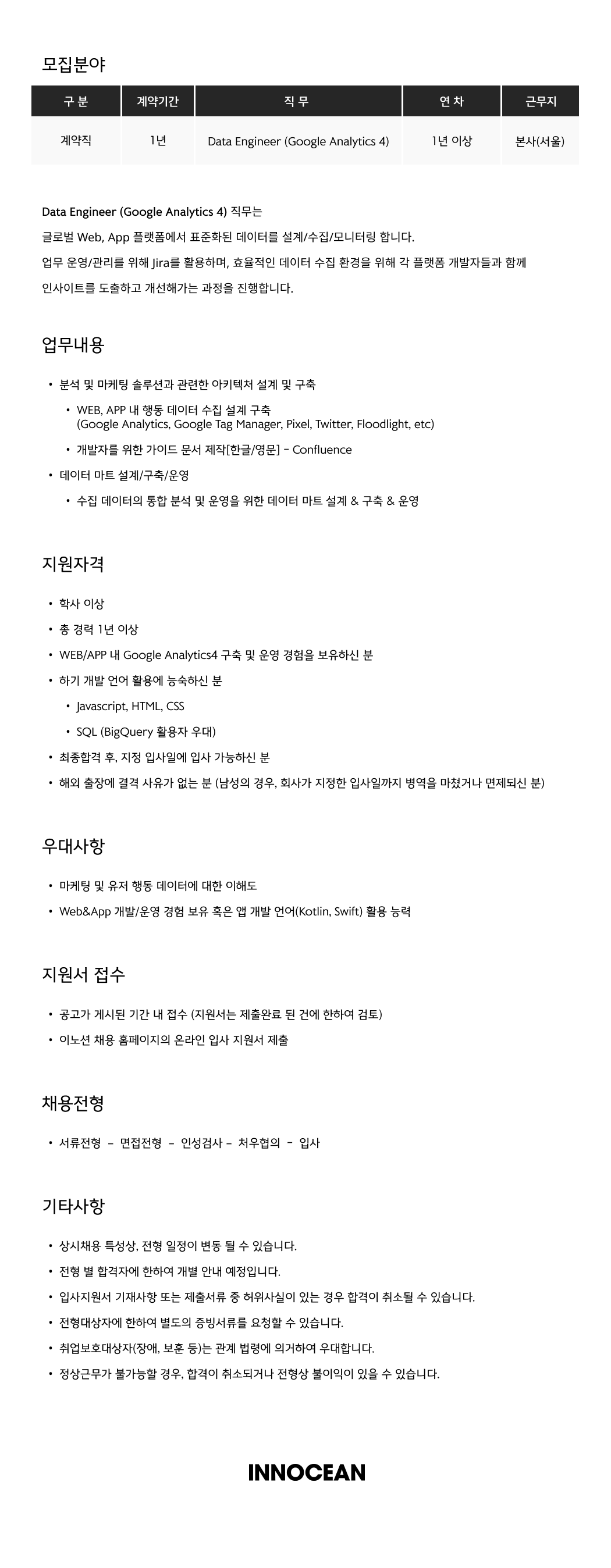 모집분야

| 구 분 | 계약기간 | 직 무 | 연 차 | 근무지 |
|---|---|---|---|---|
| 계약직 | 1년 | Data Engineer (Google Analytics 4) | 1년 이상 | 본사(서울) |

Data Engineer (Google Analytics 4) 직무는
글로벌 Web, App 플랫폼에서 표준화된 데이터를 설계/수집/모니터링 합니다.
업무 운영/관리를 위해 Jira를 활용하며, 효율적인 데이터 수집 환경을 위해 각 플랫폼 개발자들과 함께
인사이트를 도출하고 개선해가는 과정을 진행합니다.

업무내용

• 분석 및 마케팅 솔루션과 관련한 아키텍처 설계 및 구축
• WEB, APP 내 행동 데이터 수집 설계 구축 (Google Analytics, Google Tag Manager, Pixel, Twitter, Floodlight, etc)
• 개발자를 위한 가이드 문서 제작[한글/영문] - Confluence
• 데이터 마트 설계/구축/운영
• 수집 데이터의 통합 분석 및 운영을 위한 데이터 마트 설계 & 구축 & 운영

지원자격

• 학사 이상
• 총 경력 1년 이상
• WEB/APP 내 Google Analytics4 구축 및 운영 경험을 보유하신 분
• 하기 개발 언어 활용에 능숙하신 분
• Javascript, HTML, CSS
• SQL (BigQuery 활용자 우대)
• 최종합격 후, 지정 입사일에 입사 가능하신 분
• 해외 출장에 결격 사유가 없는 분 (남성의 경우, 회사가 지정한 입사일까지 병역을 마쳤거나 면제되신 분)

우대사항

• 마케팅 및 유저 행동 데이터에 대한 이해도
• Web&App 개발/운영 경험 보유 혹은 앱 개발 언어(Kotlin, Swift) 활용 능력

지원서 접수

• 공고가 게시된 기간 내 접수 (지원서는 제출완료 된 건에 한하여 검토)
• 이노션 채용 홈페이지의 온라인 입사 지원서 제출

채용전형

• 서류전형 - 면접전형 - 인성검사 - 처우협의 - 입사

기타사항

• 상시채용 특성상, 전형 일정이 변동 될 수 있습니다.
• 전형 별 합격자에 한하여 개별 안내 예정입니다.
• 입사지원서 기재사항 또는 제출서류 중 허위사실이 있는 경우 합격이 취소될 수 있습니다.
• 전형대상자에 한하여 별도의 증빙서류를 요청할 수 있습니다.
• 취업보호대상자(장애, 보훈 등)는 관계 법령에 의거하여 우대합니다.
• 정상근무가 불가능할 경우, 합격이 취소되거나 전형상 불이익이 있을 수 있습니다.

INNOCEAN